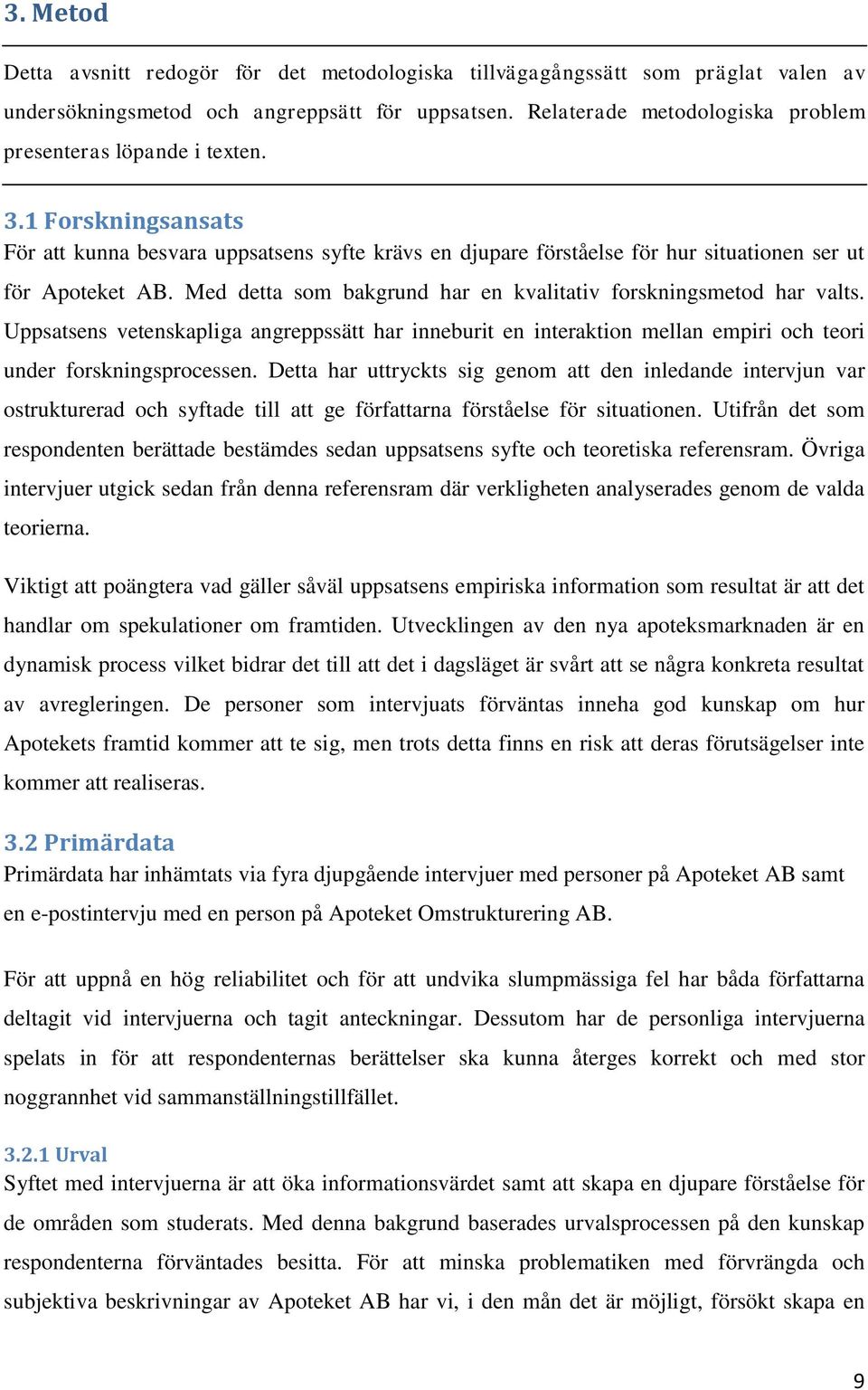 3. Metod

Detta avsnitt redogör för det metodologiska tillvägagångssätt som präglat valen av undersökningsmetod och angreppsätt för uppsatsen. Relaterade metodologiska problem presenteras löpande i texten.

3.1 Forskningsansats

För att kunna besvara uppsatsens syfte krävs en djupare förståelse för hur situationen ser ut för Apoteket AB. Med detta som bakgrund har en kvalitativ forskningsmetod har valts. Uppsatsens vetenskapliga angreppssätt har inneburit en interaktion mellan empiri och teori under forskningsprocessen. Detta har uttryckts sig genom att den inledande intervjun var ostrukturerad och syftade till att ge författarna förståelse för situationen. Utifrån det som respondenten berättade bestämdes sedan uppsatsens syfte och teoretiska referensram. Övriga intervjuer utgick sedan från denna referensram där verkligheten analyserades genom de valda teorierna.

Viktigt att poängtera vad gäller såväl uppsatsens empiriska information som resultat är att det handlar om spekulationer om framtiden. Utvecklingen av den nya apoteksmarknaden är en dynamisk process vilket bidrar det till att det i dagsläget är svårt att se några konkreta resultat av avregleringen. De personer som intervjuats förväntas inneha god kunskap om hur Apotekets framtid kommer att te sig, men trots detta finns en risk att deras förutsägelser inte kommer att realiseras.

3.2 Primärdata

Primärdata har inhämtats via fyra djupgående intervjuer med personer på Apoteket AB samt en e-postintervju med en person på Apoteket Omstrukturering AB.

För att uppnå en hög reliabilitet och för att undvika slumpmässiga fel har båda författarna deltagit vid intervjuerna och tagit anteckningar. Dessutom har de personliga intervjuerna spelats in för att respondenternas berättelser ska kunna återges korrekt och med stor noggrannhet vid sammanställningstillfället.

3.2.1 Urval

Syftet med intervjuerna är att öka informationsvärdet samt att skapa en djupare förståelse för de områden som studerats. Med denna bakgrund baserades urvalsprocessen på den kunskap respondenterna förväntades besitta. För att minska problematiken med förvrängda och subjektiva beskrivningar av Apoteket AB har vi, i den mån det är möjligt, försökt skapa en

9